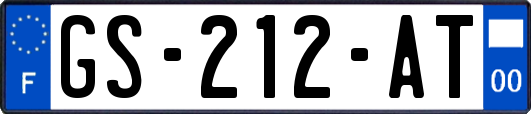 F

GS-212-AT

00